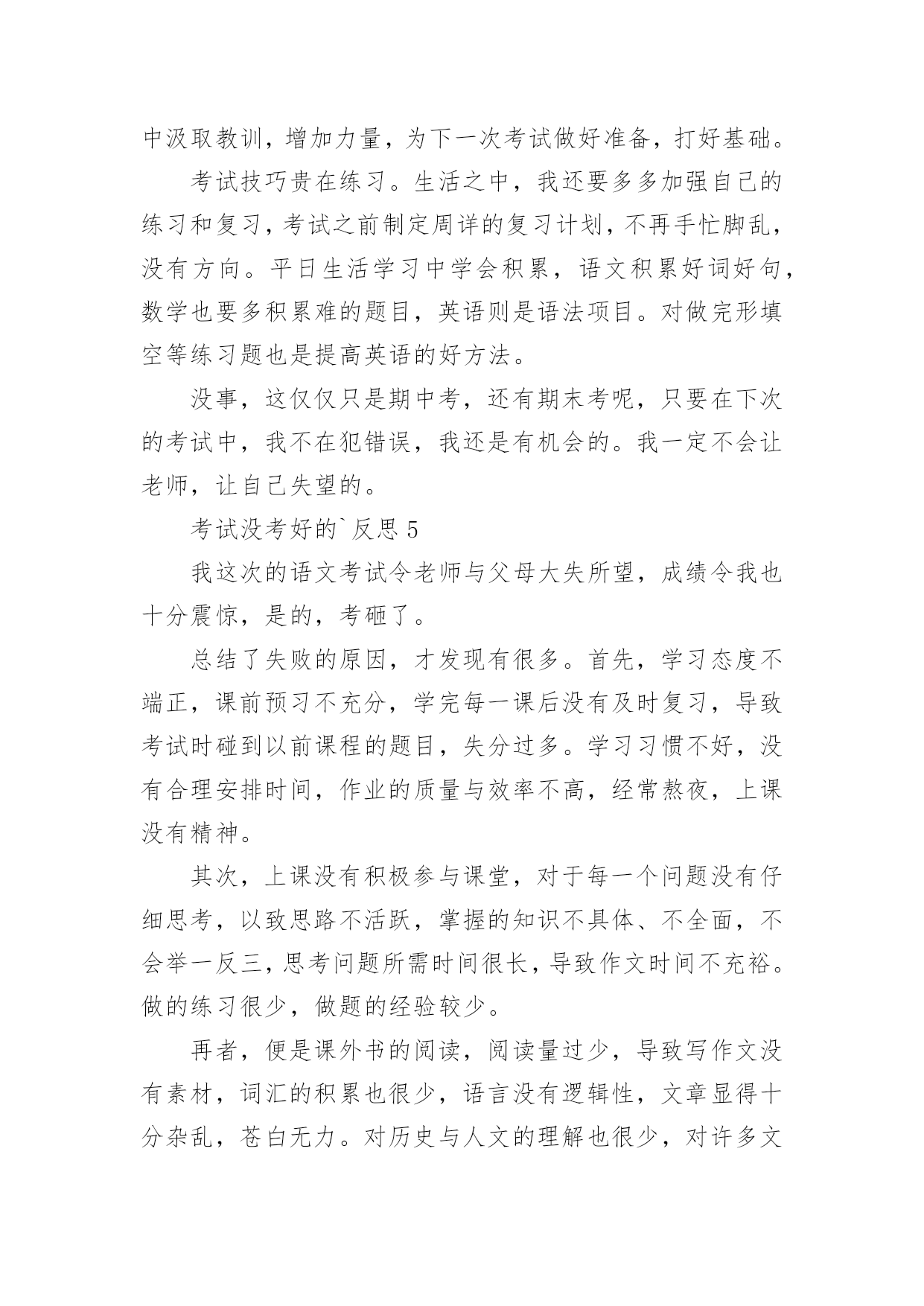 中汲取教训，增加力量，为下一次考试做好准备，打好基础。

考试技巧贵在练习。生活之中，我还要多多加强自己的练习和复习，考试之前制定周详的复习计划，不再手忙脚乱，没有方向。平日生活学习中学会积累，语文积累好词好句，数学也要多积累难的题目，英语则是语法项目。对做完形填空等练习题也是提高英语的好方法。

没事，这仅仅只是期中考，还有期末考呢，只要在下次的考试中，我不在犯错误，我还是有机会的。我一定不会让老师，让自己失望的。

考试没考好的`反思 5

我这次的语文考试令老师与父母大失所望，成绩令我也十分震惊，是的，考砸了。

总结了失败的原因，才发现有很多。首先，学习态度不端正，课前预习不充分，学完每一课后没有及时复习，导致考试时碰到以前课程的题目，失分过多。学习习惯不好，没有合理安排时间，作业的质量与效率不高，经常熬夜，上课没有精神。

其次，上课没有积极参与课堂，对于每一个问题没有仔细思考，以致思路不活跃，掌握的知识不具体、不全面，不会举一反三，思考问题所需时间很长，导致作文时间不充裕。做的练习很少，做题的经验较少。

再者，便是课外书的阅读，阅读量过少，导致写作文没有素材，词汇的积累也很少，语言没有逻辑性，文章显得十分杂乱，苍白无力。对历史与人文的理解也很少，对许多文